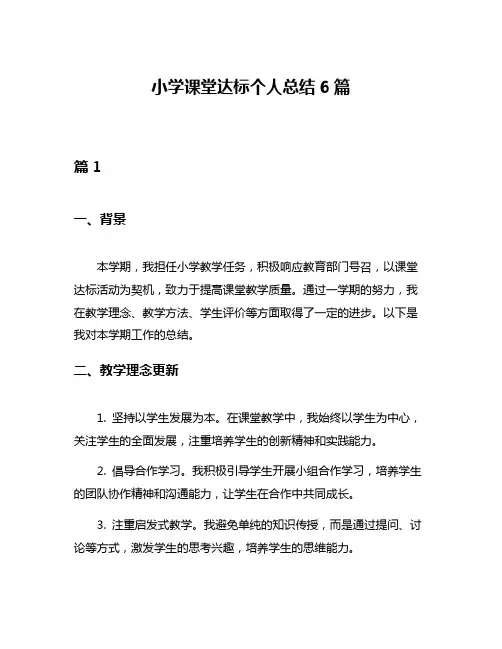 小学课堂达标个人总结 6 篇

篇 1

一、背景

本学期，我担任小学教学任务，积极响应教育部门号召，以课堂达标活动为契机，致力于提高课堂教学质量。通过一学期的努力，我在教学理念、教学方法、学生评价等方面取得了一定的进步。以下是我对本学期工作的总结。

二、教学理念更新

1. 坚持以学生发展为本。在课堂教学中，我始终以学生为中心，关注学生的全面发展，注重培养学生的创新精神和实践能力。

2. 倡导合作学习。我积极引导学生开展小组合作学习，培养学生的团队协作精神和沟通能力，让学生在合作中共同成长。

3. 注重启发式教学。我避免单纯的知识传授，而是通过提问、讨论等方式，激发学生的思考兴趣，培养学生的思维能力。